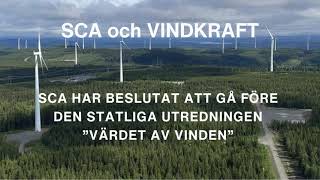 SCA och VINDKRAFT

SCA HAR BESLUTAT ATT GÅ FÖRE DEN STATLIGA UTREDNINGEN ”VÄRDET AV VINDEN”